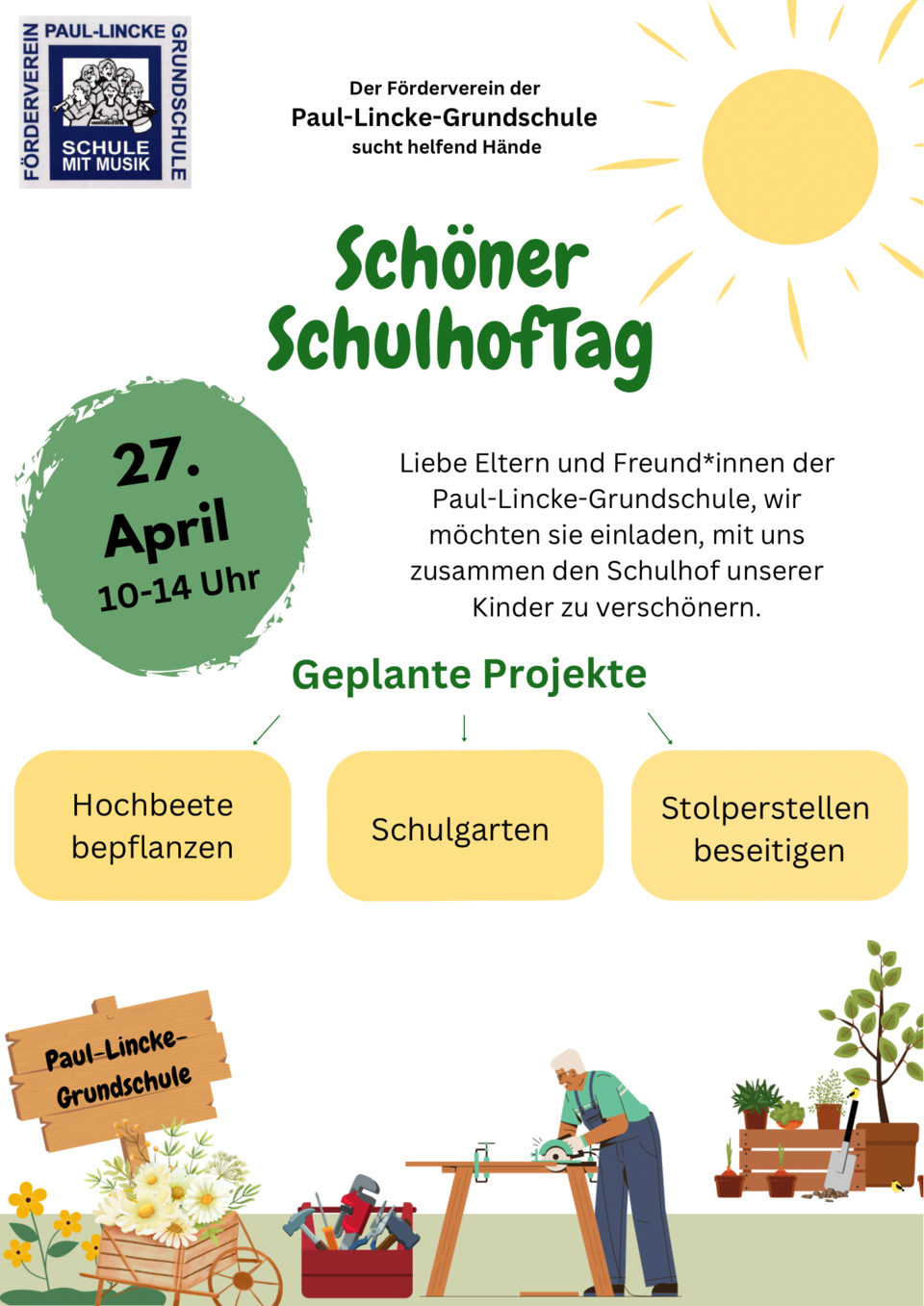 FÖRDERVEREIN PAUL-LINCKE GRUNDSCHULE
SCHULE MIT MUSIK

Der Förderverein der
Paul-Lincke-Grundschule
sucht helfend Hände

Schöner SchulhofTag

27. April
10-14 Uhr

Liebe Eltern und Freund*innen der Paul-Lincke-Grundschule, wir möchten sie einladen, mit uns zusammen den Schulhof unserer Kinder zu verschönern.

Geplante Projekte

Hochbeete bepflanzen

Schulgarten

Stolperstellen beseitigen

Paul-Lincke-Grundschule